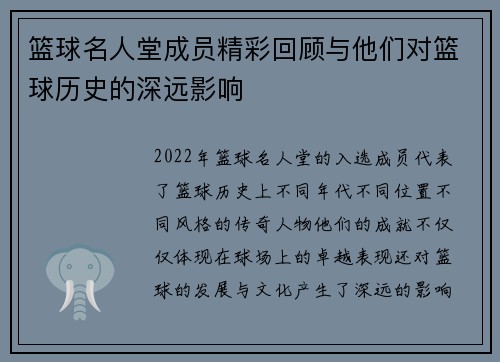 篮球名人堂成员精彩回顾与他们对篮球历史的深远影响

2022年篮球名人堂的入选成员代表了篮球历史上不同年代不同位置不同风格的传奇人物他们的成就不仅仅体现在球场上的卓越表现还对篮球的发展与文化产生了深远的影响